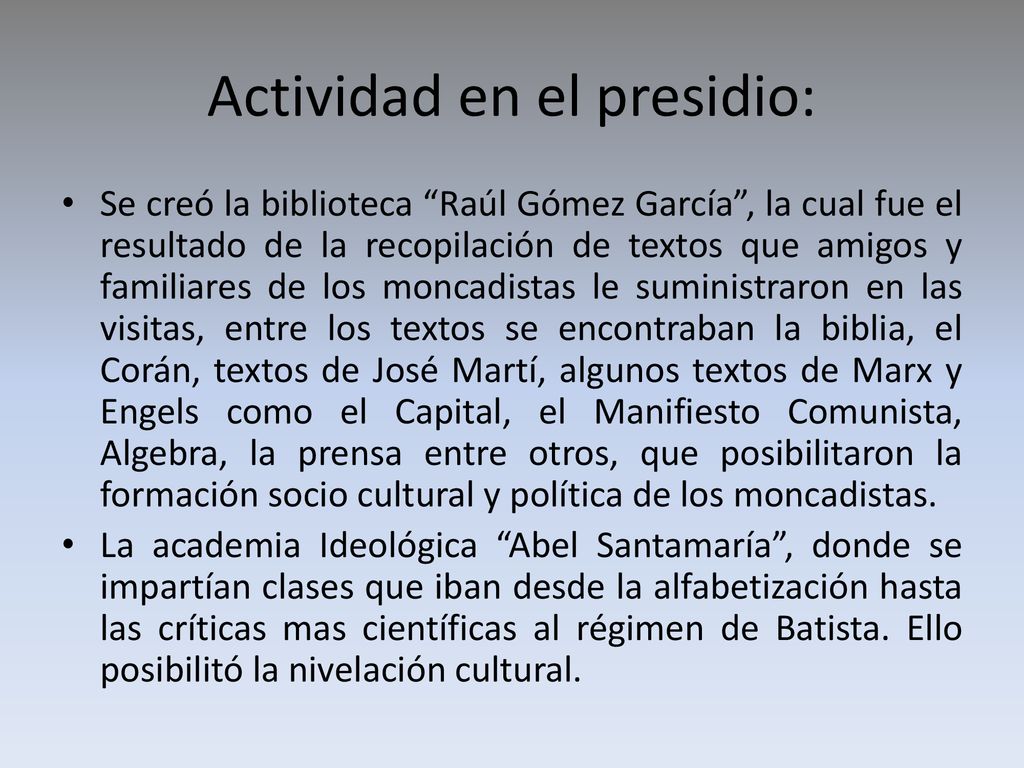 Actividad en el presidio:

• Se creó la biblioteca “Raúl Gómez García”, la cual fue el resultado de la recopilación de textos que amigos y familiares de los moncadistas le suministraron en las visitas, entre los textos se encontraban la biblia, el Corán, textos de José Martí, algunos textos de Marx y Engels como el Capital, el Manifiesto Comunista, Algebra, la prensa entre otros, que posibilitaron la formación socio cultural y política de los moncadistas.

• La academia Ideológica “Abel Santamaría”, donde se impartían clases que iban desde la alfabetización hasta las críticas mas científicas al régimen de Batista. Ello posibilitó la nivelación cultural.